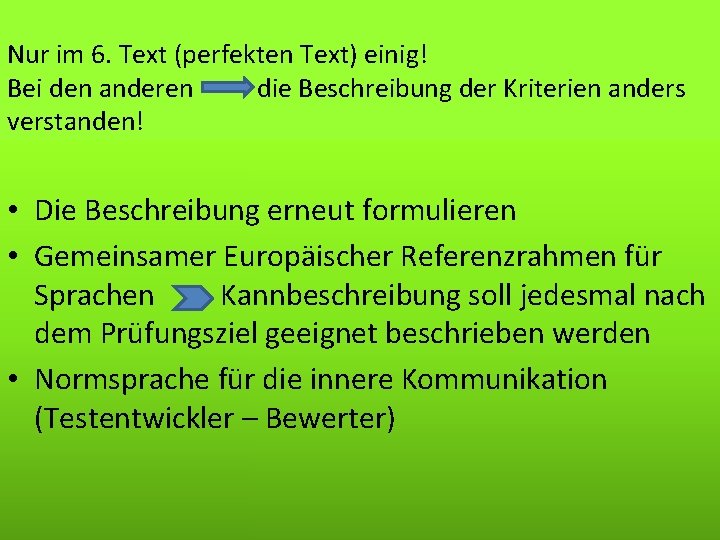 Nur im 6. Text (perfekten Text) einig!
Bei den anderen die Beschreibung der Kriterien anders verstanden!

• Die Beschreibung erneut formulieren
• Gemeinsamer Europäischer Referenzrahmen für Sprachen Kannbeschreibung soll jedesmal nach dem Prüfungsziel geeignet beschrieben werden
• Normsprache für die innere Kommunikation (Testentwickler – Bewerter)